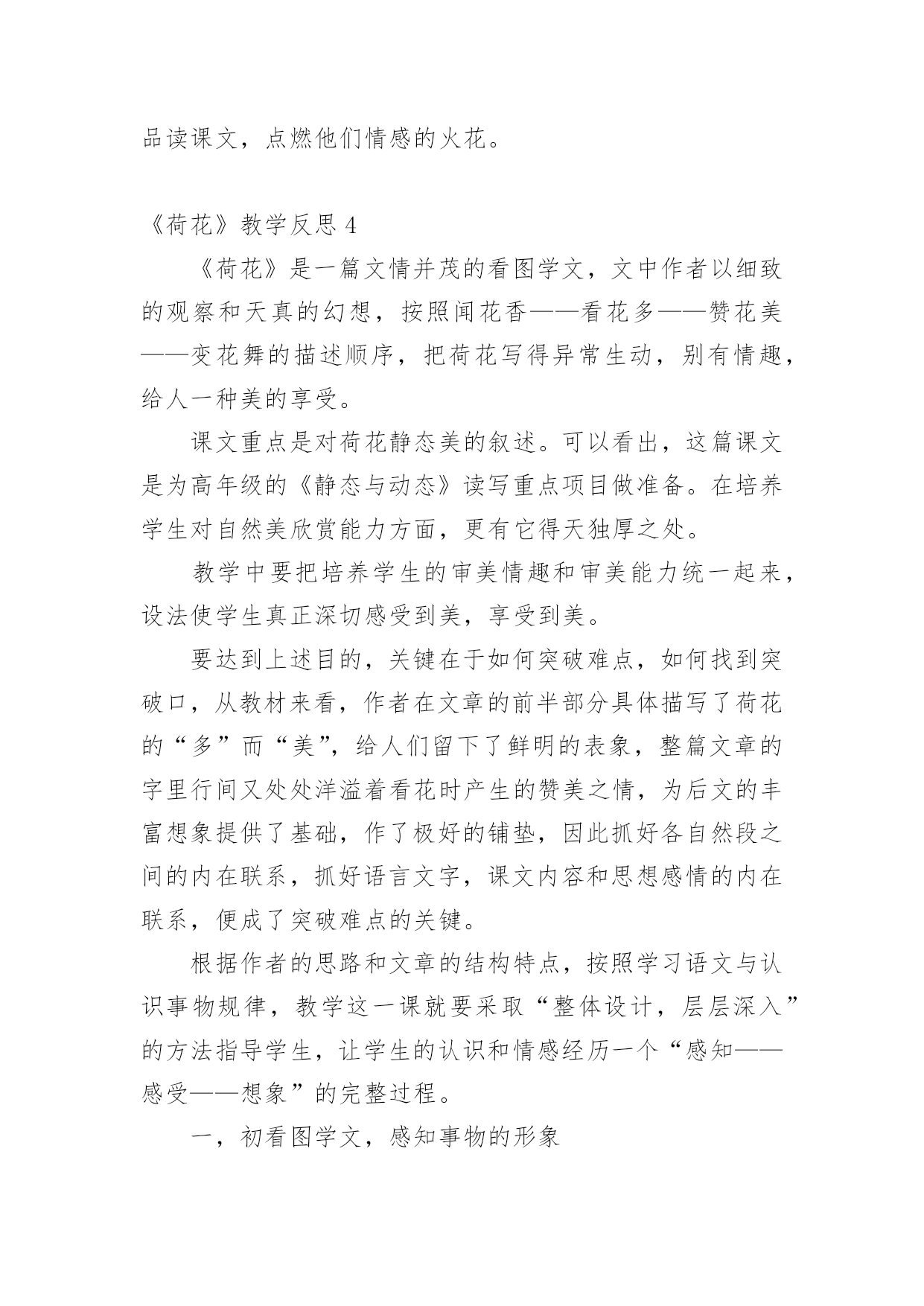 品读课文，点燃他们情感的火花。

《荷花》教学反思 4

《荷花》是一篇文情并茂的看图学文，文中作者以细致的观察和天真的幻想，按照闻花香——看花多——赞花美——变花舞的描述顺序，把荷花写得异常生动，别有情趣，给人一种美的享受。

课文重点是对荷花静态美的叙述。可以看出，这篇课文是为高年级的《静态与动态》读写重点项目做准备。在培养学生对自然美欣赏能力方面，更有它得天独厚之处。

教学中要把培养学生的审美情趣和审美能力统一起来，设法使学生真正深切感受到美，享受到美。

要达到上述目的，关键在于如何突破难点，如何找到突破口，从教材来看，作者在文章的前半部分具体描写了荷花的“多”而“美”，给人们留下了鲜明的表象，整篇文章的字里行间又处处洋溢着看花时产生的赞美之情，为后文的丰富想象提供了基础，作了极好的铺垫，因此抓好各自然段之间的内在联系，抓好语言文字，课文内容和思想感情的内在联系，便成了突破难点的关键。

根据作者的思路和文章的结构特点，按照学习语文与认识事物规律，教学这一课就要采取“整体设计，层层深入”的方法指导学生，让学生的认识和情感经历一个“感知——感受——想象”的完整过程。

一，初看图学文，感知事物的形象